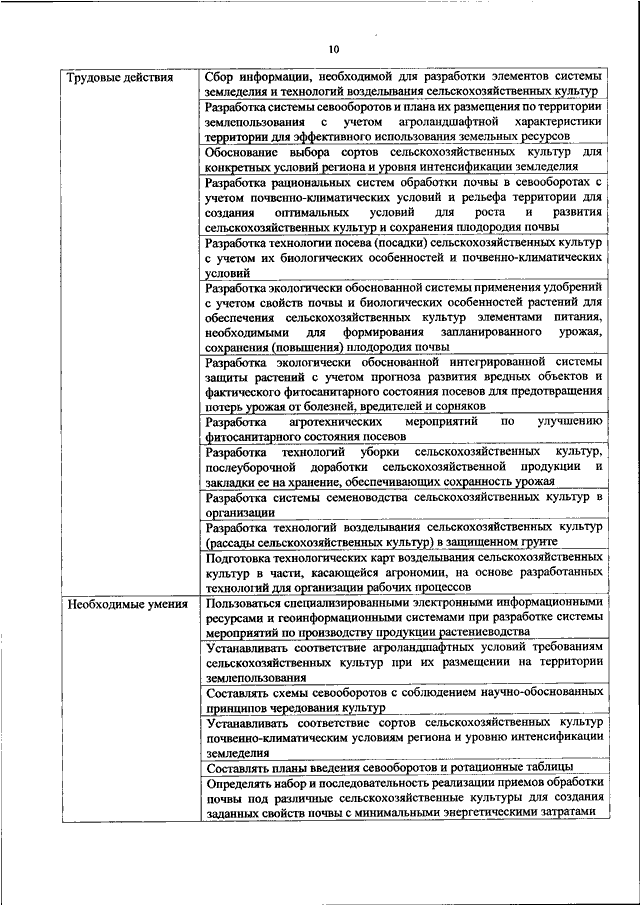 10

| Трудовые действия | Сбор информации, необходимой для разработки элементов системы земледелия и технологий возделывания сельскохозяйственных культур |
|---|---|
| | Разработка системы севооборотов и плана их размещения по территории землепользования с учетом агроландшафтной характеристики территории для эффективного использования земельных ресурсов |
| | Обоснование выбора сортов сельскохозяйственных культур для конкретных условий региона и уровня интенсификации земледелия |
| | Разработка рациональных систем обработки почвы в севооборотах с учетом почвенно-климатических условий и рельефа территории для создания оптимальных условий для роста и развития сельскохозяйственных культур и сохранения плодородия почвы |
| | Разработка технологии посева (посадки) сельскохозяйственных культур с учетом их биологических особенностей и почвенно-климатических условий |
| | Разработка экологически обоснованной системы применения удобрений с учетом свойств почвы и биологических особенностей растений для обеспечения сельскохозяйственных культур элементами питания, необходимыми для формирования запланированного урожая, сохранения (повышения) плодородия почвы |
| | Разработка экологически обоснованной интегрированной системы защиты растений с учетом прогноза развития вредных объектов и фактического фитосанитарного состояния посевов для предотвращения потерь урожая от болезней, вредителей и сорняков |
| | Разработка агротехнических мероприятий по улучшению фитосанитарного состояния посевов |
| | Разработка технологий уборки сельскохозяйственных культур, послеуборочной доработки сельскохозяйственной продукции и закладки ее на хранение, обеспечивающих сохранность урожая |
| | Разработка системы семеноводства сельскохозяйственных культур в организации |
| | Разработка технологий возделывания сельскохозяйственных культур (рассады сельскохозяйственных культур) в защищенном грунте |
| | Подготовка технологических карт возделывания сельскохозяйственных культур в части, касающейся агрономии, на основе разработанных технологий для организации рабочих процессов |
| Необходимые умения | Пользоваться специализированными электронными информационными ресурсами и геоинформационными системами при разработке системы мероприятий по производству продукции растениеводства |
| | Устанавливать соответствие агроландшафтных условий требованиям сельскохозяйственных культур при их размещении на территории землепользования |
| | Составлять схемы севооборотов с соблюдением научно-обоснованных принципов чередования культур |
| | Устанавливать соответствие сортов сельскохозяйственных культур почвенно-климатическим условиям региона и уровню интенсификации земледелия |
| | Составлять планы введения севооборотов и ротационные таблицы |
| | Определять набор и последовательность реализации приемов обработки почвы под различные сельскохозяйственные культуры для создания заданных свойств почвы с минимальными энергетическими затратами |